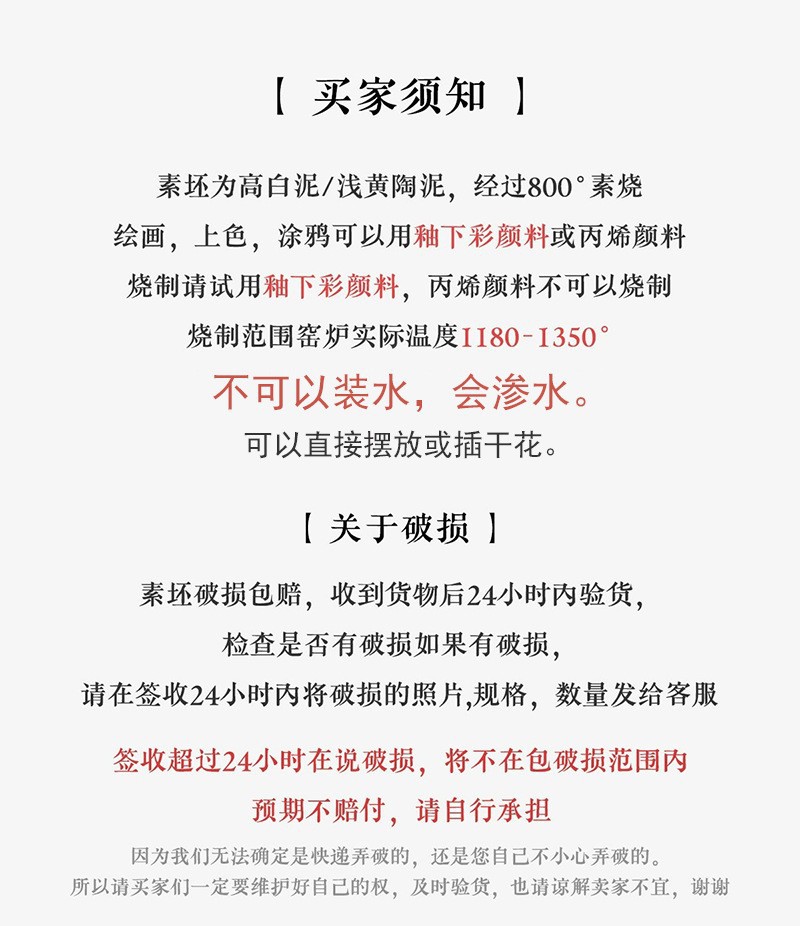 【 买家须知 】

素坯为高白泥/浅黄陶泥，经过800°素烧
绘画，上色，涂鸦可以用釉下彩颜料或丙烯颜料
烧制请试用釉下彩颜料，丙烯颜料不可以烧制
烧制范围窑炉实际温度1180-1350°
不可以装水，会渗水。
可以直接摆放或插干花。

【 关于破损 】

素坯破损包赔，收到货物后24小时内验货，
检查是否有破损如果有破损，
请在签收24小时内将破损的照片,规格，数量发给客服

签收超过24小时在说破损，将不在包破损范围内
预期不赔付，请自行承担
因为我们无法确定是快递弄破的，还是您自己不小心弄破的。
所以请买家们一定要维护好自己的权，及时验货，也请谅解卖家不宜，谢谢